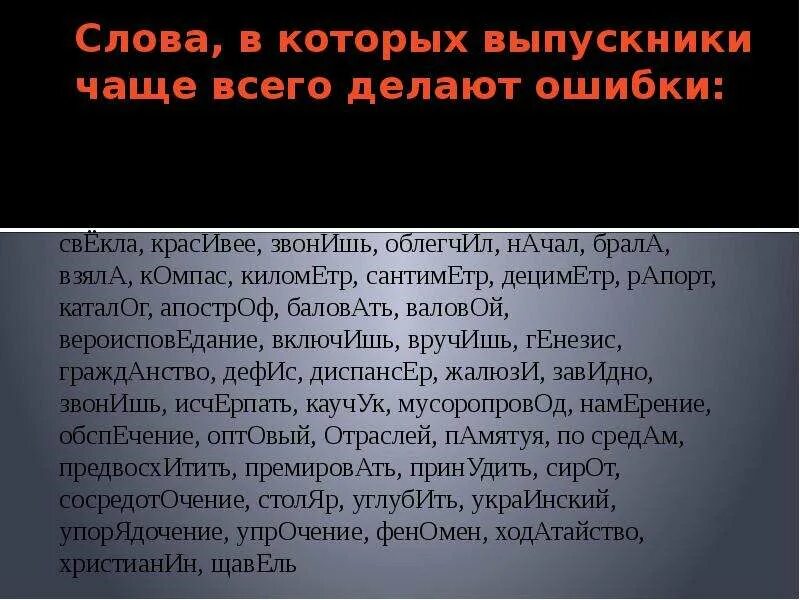 Слова, в которых выпускники чаще всего делают ошибки:

свЁкла, красИвее, звонИшь, облегчИл, нАчал, бралА, взялА, кОмпас, киломЕтр, сантимЕтр, децимЕтр, рАпорт, каталОг, апострОф, баловАть, валовОй, вероисповЕдание, включИшь, вручИшь, гЕнезис, граждАнство, дефИс, диспансЕр, жалюзИ, завИдно, звонИшь, исчЕрпать, каучУк, мусоропровОд, намЕрение, обспЕчение, оптОвый, Отраслей, пАмятуя, по средАм, предвосхИтить, премировАть, принУдить, сирОт, сосредотОчение, столЯр, углубИть, украИнский, упорЯдочение, упрОчение, фенОмен, ходАтайство, христианИн, щавЕль